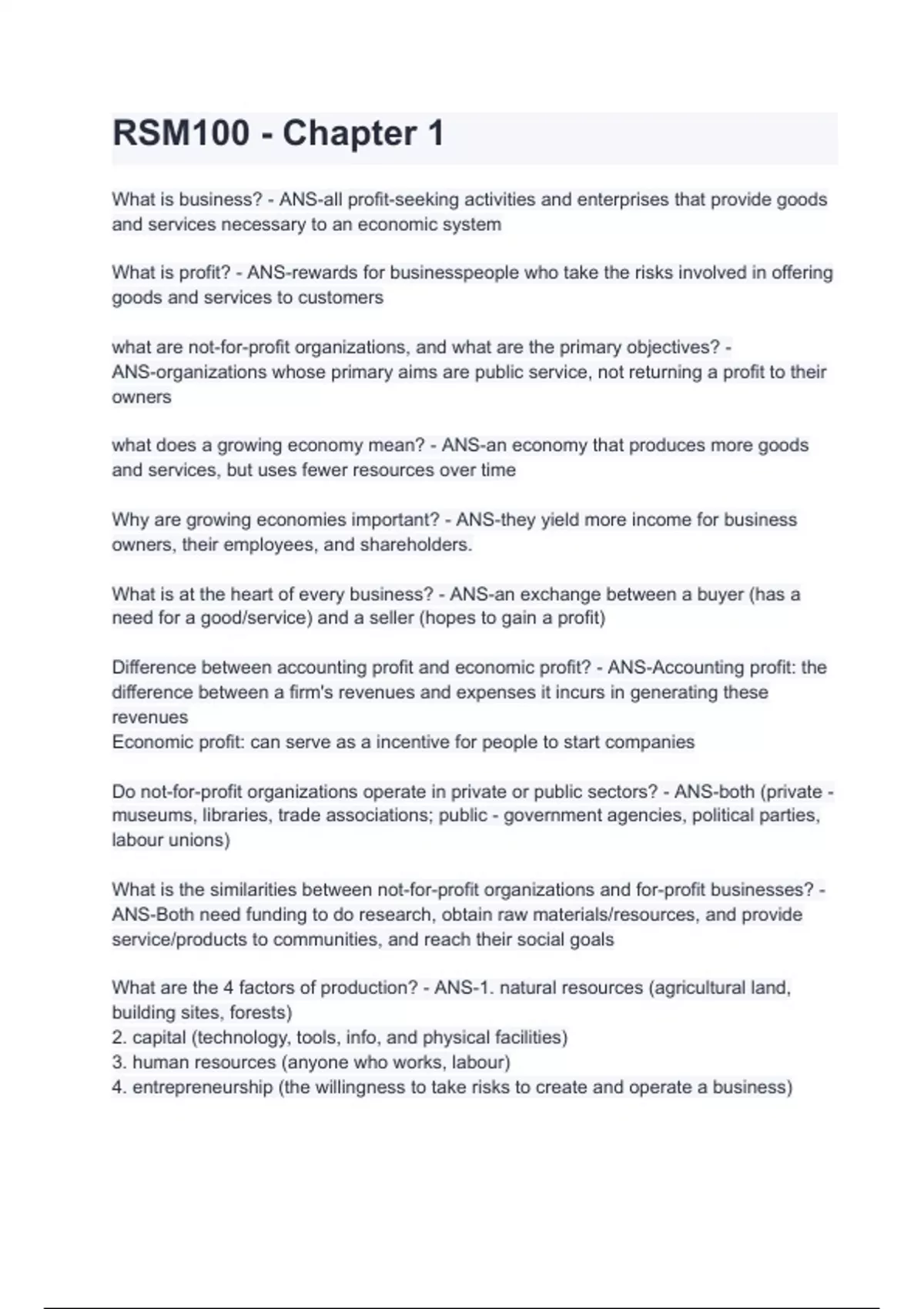 RSM100 - Chapter 1

What is business? - ANS-all profit-seeking activities and enterprises that provide goods and services necessary to an economic system

What is profit? - ANS-rewards for businesspeople who take the risks involved in offering goods and services to customers

what are not-for-profit organizations, and what are the primary objectives? - ANS-organizations whose primary aims are public service, not returning a profit to their owners

what does a growing economy mean? - ANS-an economy that produces more goods and services, but uses fewer resources over time

Why are growing economies important? - ANS-they yield more income for business owners, their employees, and shareholders.

What is at the heart of every business? - ANS-an exchange between a buyer (has a need for a good/service) and a seller (hopes to gain a profit)

Difference between accounting profit and economic profit? - ANS-Accounting profit: the difference between a firm's revenues and expenses it incurs in generating these revenues
Economic profit: can serve as a incentive for people to start companies

Do not-for-profit organizations operate in private or public sectors? - ANS-both (private - museums, libraries, trade associations; public - government agencies, political parties, labour unions)

What is the similarities between not-for-profit organizations and for-profit businesses? - ANS-Both need funding to do research, obtain raw materials/resources, and provide service/products to communities, and reach their social goals

What are the 4 factors of production? - ANS-1. natural resources (agricultural land, building sites, forests)
2. capital (technology, tools, info, and physical facilities)
3. human resources (anyone who works, labour)
4. entrepreneurship (the willingness to take risks to create and operate a business)